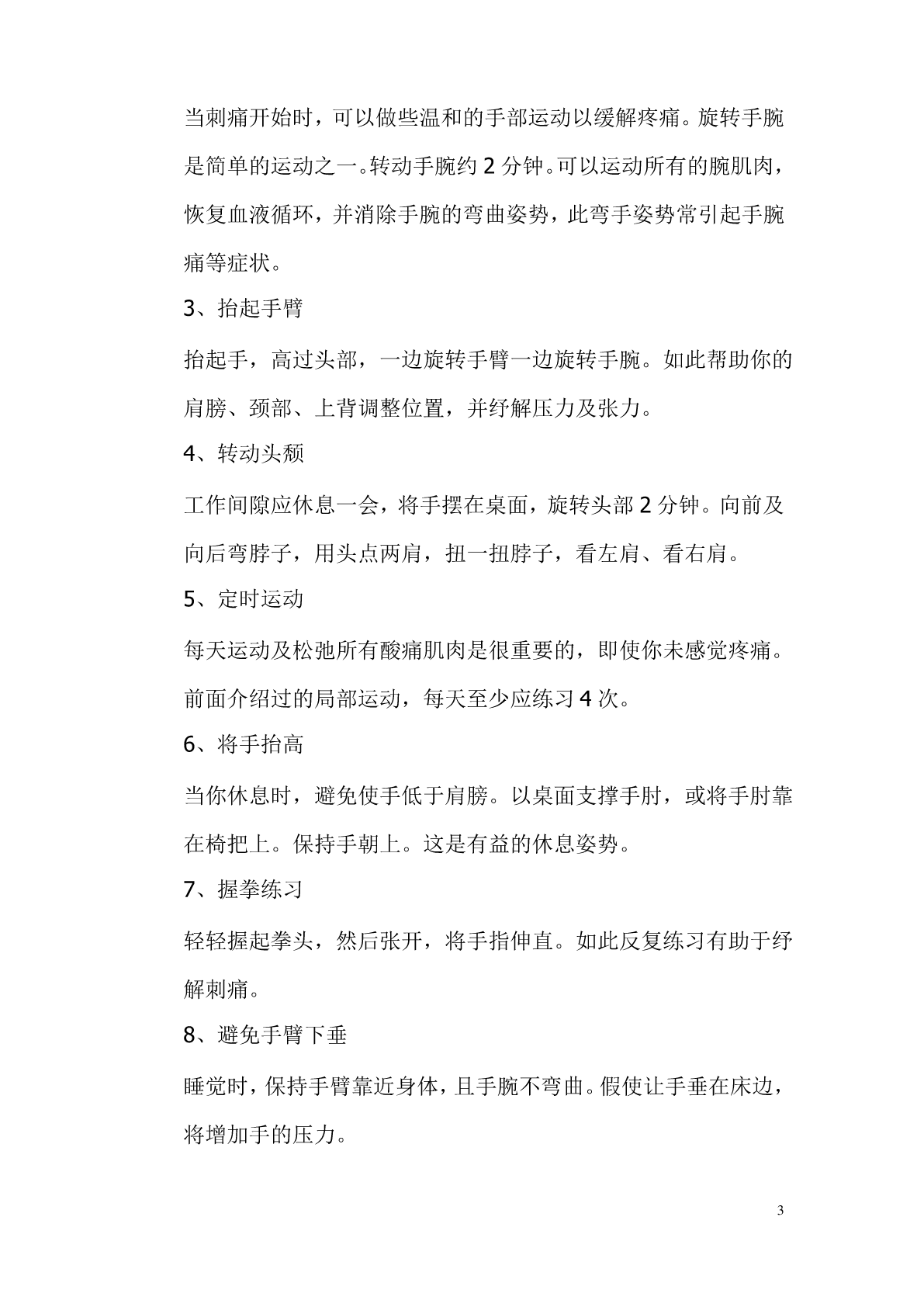 当刺痛开始时，可以做些温和的手部运动以缓解疼痛。旋转手腕是简单的运动之一。转动手腕约 2 分钟。可以运动所有的腕肌肉，恢复血液循环，并消除手腕的弯曲姿势，此弯手姿势常引起手腕痛等症状。

3、抬起手臂

抬起手，高过头部，一边旋转手臂一边旋转手腕。如此帮助你的肩膀、颈部、上背调整位置，并纾解压力及张力。

4、转动头颓

工作间隙应休息一会，将手摆在桌面，旋转头部 2 分钟。向前及向后弯脖子，用头点两肩，扭一扭脖子，看左肩、看右肩。

5、定时运动

每天运动及松弛所有酸痛肌肉是很重要的，即使你未感觉疼痛。前面介绍过的局部运动，每天至少应练习 4 次。

6、将手抬高

当你休息时，避免使手低于肩膀。以桌面支撑手肘，或将手肘靠在椅把上。保持手朝上。这是有益的休息姿势。

7、握拳练习

轻轻握起拳头，然后张开，将手指伸直。如此反复练习有助于纾解刺痛。

8、避免手臂下垂

睡觉时，保持手臂靠近身体，且手腕不弯曲。假使让手垂在床边，将增加手的压力。

3